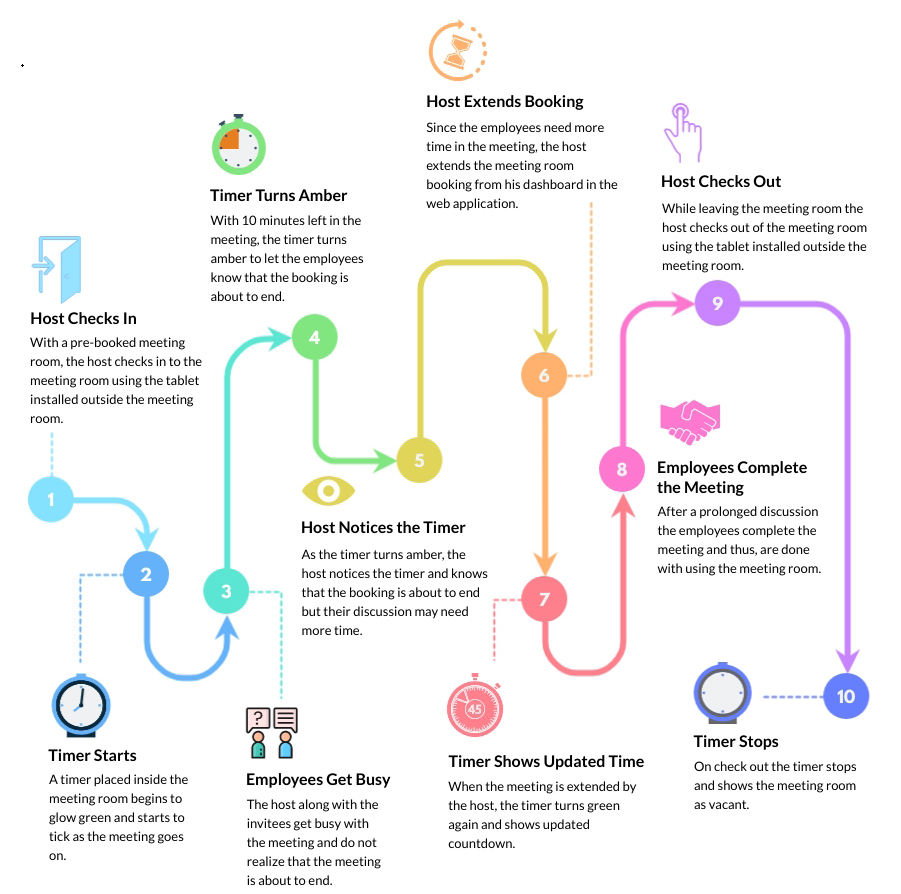 Host Checks In
With a pre-booked meeting room, the host checks in to the meeting room using the tablet installed outside the meeting room.

1

2

Timer Starts
A timer placed inside the meeting room begins to glow green and starts to tick as the meeting goes on.

3

Employees Get Busy
The host along with the invitees get busy with the meeting and do not realize that the meeting is about to end.

Timer Turns Amber
With 10 minutes left in the meeting, the timer turns amber to let the employees know that the booking is about to end.

4

5

Host Notices the Timer
As the timer turns amber, the host notices the timer and knows that the booking is about to end but their discussion may need more time.

Host Extends Booking
Since the employees need more time in the meeting, the host extends the meeting room booking from his dashboard in the web application.

6

7

45

Timer Shows Updated Time
When the meeting is extended by the host, the timer turns green again and shows updated countdown.

8

Employees Complete the Meeting
After a prolonged discussion the employees complete the meeting and thus, are done with using the meeting room.

Host Checks Out
While leaving the meeting room the host checks out of the meeting room using the tablet installed outside the meeting room.

9

10

Timer Stops
On check out the timer stops and shows the meeting room as vacant.